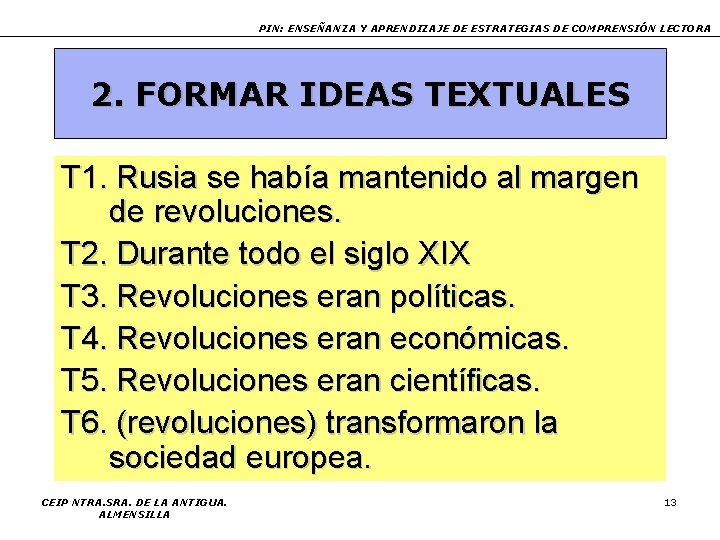 PIN: ENSEÑANZA Y APRENDIZAJE DE ESTRATEGIAS DE COMPRENSIÓN LECTORA

2. FORMAR IDEAS TEXTUALES

T1. Rusia se había mantenido al margen de revoluciones.

T2. Durante todo el siglo XIX

T3. Revoluciones eran políticas.

T4. Revoluciones eran económicas.

T5. Revoluciones eran científicas.

T6. (revoluciones) transformaron la sociedad europea.

CEIP NTRA.SRA. DE LA ANTIGUA.
ALMENSILLA

13